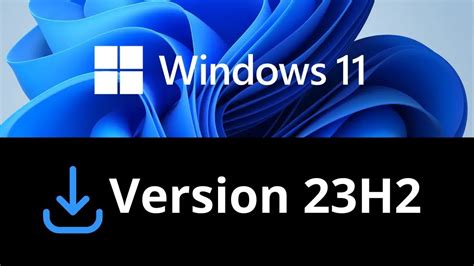 Windows 11

Version 23H2